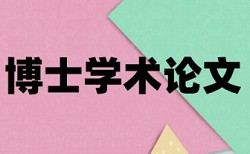 博士学术论文